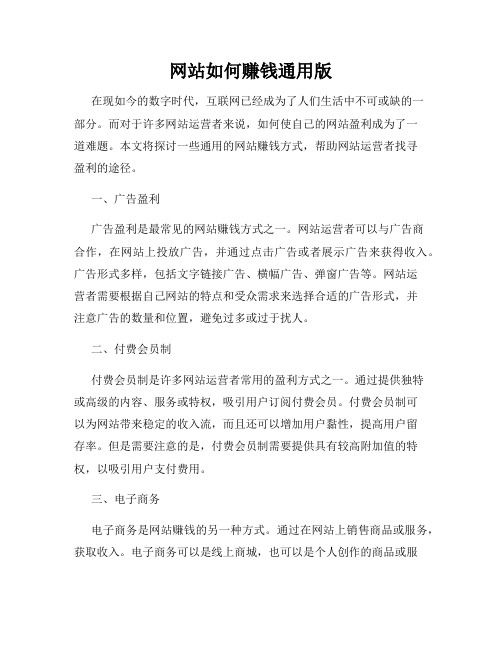 网站如何赚钱通用版

在现如今的数字时代，互联网已经成为了人们生活中不可或缺的一部分。而对于许多网站运营者来说，如何使自己的网站盈利成为了一道难题。本文将探讨一些通用的网站赚钱方式，帮助网站运营者找寻盈利的途径。

一、广告盈利

广告盈利是最常见的网站赚钱方式之一。网站运营者可以与广告商合作，在网站上投放广告，并通过点击广告或者展示广告来获得收入。广告形式多样，包括文字链接广告、横幅广告、弹窗广告等。网站运营者需要根据自己网站的特点和受众需求来选择合适的广告形式，并注意广告的数量和位置，避免过多或过于扰人。

二、付费会员制

付费会员制是许多网站运营者常用的盈利方式之一。通过提供独特或高级的内容、服务或特权，吸引用户订阅付费会员。付费会员制可以为网站带来稳定的收入流，而且还可以增加用户黏性，提高用户留存率。但是需要注意的是，付费会员制需要提供具有较高附加值的特权，以吸引用户支付费用。

三、电子商务

电子商务是网站赚钱的另一种方式。通过在网站上销售商品或服务，获取收入。电子商务可以是线上商城，也可以是个人创作的商品或服